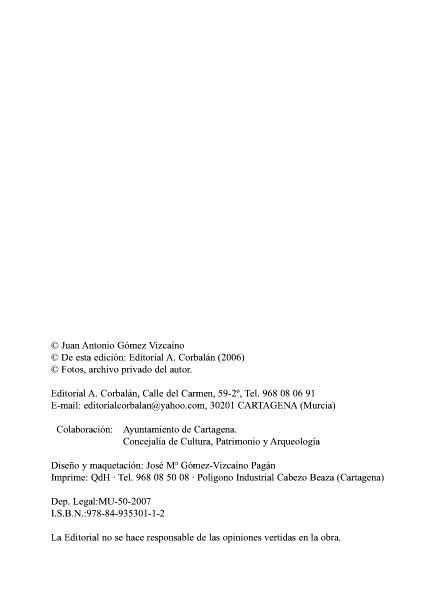 © Juan Antonio Gómez Vizcaíno
© De esta edición: Editorial A. Corbalán (2006)
© Fotos, archivo privado del autor.

Editorial A. Corbalán, Calle del Carmen, 59-2º, Tel. 968 08 06 91
E-mail: editorialcorbalan@yahoo.com, 30201 CARTAGENA (Murcia)

Colaboración: Ayuntamiento de Cartagena.
Concejalía de Cultura, Patrimonio y Arqueología

Diseño y maquetación: José Mª Gómez-Vizcaíno Pagán
Imprime: QdH · Tel. 968 08 50 08 · Polígono Industrial Cabezo Beaza (Cartagena)

Dep. Legal:MU-50-2007
I.S.B.N.:978-84-935301-1-2

La Editorial no se hace responsable de las opiniones vertidas en la obra.